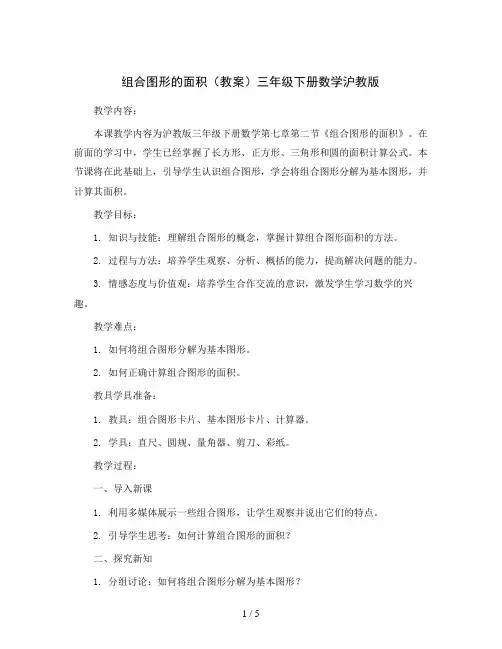 组合图形的面积（教案）三年级下册数学沪教版

教学内容：

本课教学内容为沪教版三年级下册数学第七章第二节《组合图形的面积》。在前面的学习中，学生已经掌握了长方形、正方形、三角形和圆的面积计算公式。本节课将在此基础上，引导学生认识组合图形，学会将组合图形分解为基本图形，并计算其面积。

教学目标：

1. 知识与技能：理解组合图形的概念，掌握计算组合图形面积的方法。

2. 过程与方法：培养学生观察、分析、概括的能力，提高解决问题的能力。

3. 情感态度与价值观：培养学生合作交流的意识，激发学生学习数学的兴趣。

教学难点：

1. 如何将组合图形分解为基本图形。

2. 如何正确计算组合图形的面积。

教具学具准备：

1. 教具：组合图形卡片、基本图形卡片、计算器。

2. 学具：直尺、圆规、量角器、剪刀、彩纸。

教学过程：

一、导入新课

1. 利用多媒体展示一些组合图形，让学生观察并说出它们的特点。

2. 引导学生思考：如何计算组合图形的面积？

二、探究新知

1. 分组讨论：如何将组合图形分解为基本图形？

1 / 5